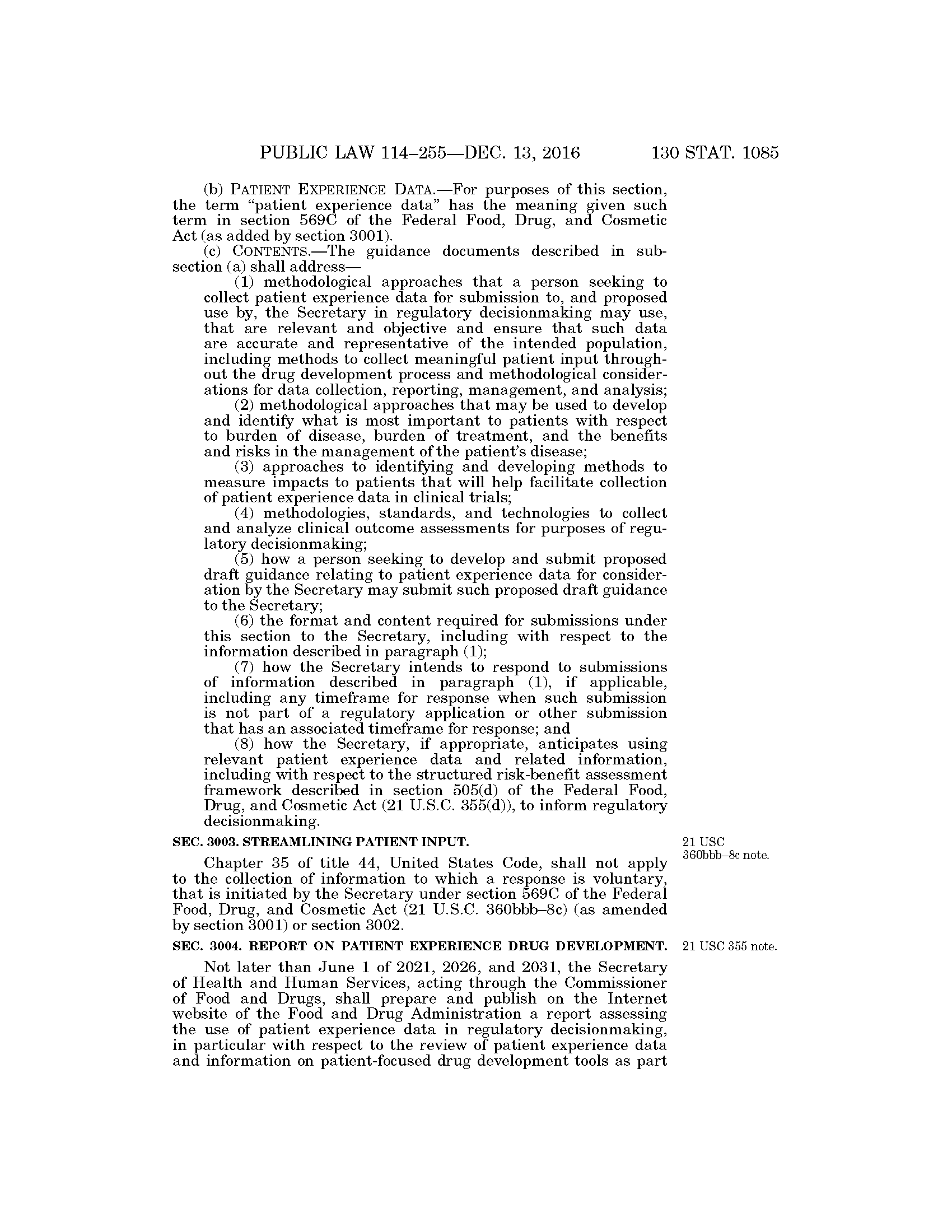 PUBLIC LAW 114–255—DEC. 13, 2016 130 STAT. 1085

(b) PATIENT EXPERIENCE DATA.—For purposes of this section, the term "patient experience data" has the meaning given such term in section 569C of the Federal Food, Drug, and Cosmetic Act (as added by section 3001).

(c) CONTENTS.—The guidance documents described in subsection (a) shall address—

(1) methodological approaches that a person seeking to collect patient experience data for submission to, and proposed use by, the Secretary in regulatory decisionmaking may use, that are relevant and objective and ensure that such data are accurate and representative of the intended population, including methods to collect meaningful patient input throughout the drug development process and methodological considerations for data collection, reporting, management, and analysis;

(2) methodological approaches that may be used to develop and identify what is most important to patients with respect to burden of disease, burden of treatment, and the benefits and risks in the management of the patient's disease;

(3) approaches to identifying and developing methods to measure impacts to patients that will help facilitate collection of patient experience data in clinical trials;

(4) methodologies, standards, and technologies to collect and analyze clinical outcome assessments for purposes of regulatory decisionmaking;

(5) how a person seeking to develop and submit proposed draft guidance relating to patient experience data for consideration by the Secretary may submit such proposed draft guidance to the Secretary;

(6) the format and content required for submissions under this section to the Secretary, including with respect to the information described in paragraph (1);

(7) how the Secretary intends to respond to submissions of information described in paragraph (1), if applicable, including any timeframe for response when such submission is not part of a regulatory application or other submission that has an associated timeframe for response; and

(8) how the Secretary, if appropriate, anticipates using relevant patient experience data and related information, including with respect to the structured risk-benefit assessment framework described in section 505(d) of the Federal Food, Drug, and Cosmetic Act (21 U.S.C. 355(d)), to inform regulatory decisionmaking.

SEC. 3003. STREAMLINING PATIENT INPUT.

21 USC 360bbb–8c note.

Chapter 35 of title 44, United States Code, shall not apply to the collection of information to which a response is voluntary, that is initiated by the Secretary under section 569C of the Federal Food, Drug, and Cosmetic Act (21 U.S.C. 360bbb–8c) (as amended by section 3001) or section 3002.

SEC. 3004. REPORT ON PATIENT EXPERIENCE DRUG DEVELOPMENT.

21 USC 355 note.

Not later than June 1 of 2021, 2026, and 2031, the Secretary of Health and Human Services, acting through the Commissioner of Food and Drugs, shall prepare and publish on the Internet website of the Food and Drug Administration a report assessing the use of patient experience data in regulatory decisionmaking, in particular with respect to the review of patient experience data and information on patient-focused drug development tools as part